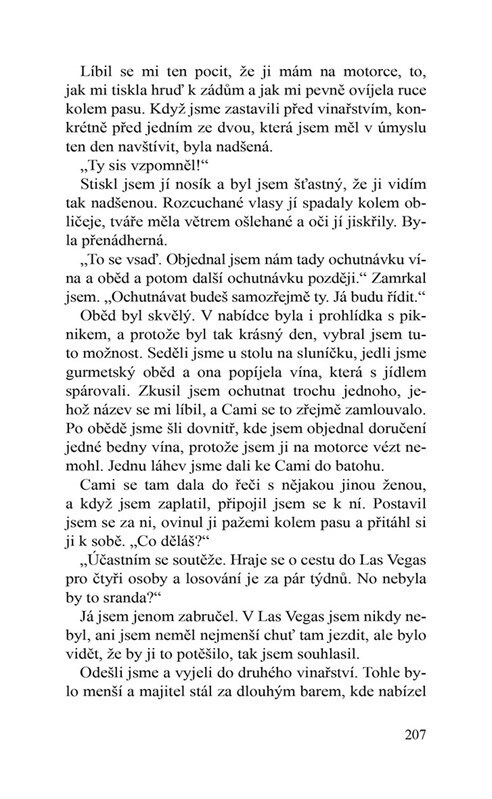 Líbil se mi ten pocit, že ji mám na motorce, to, jak mi tiskla hruď k zádům a jak mi pevně ovíjela ruce kolem pasu. Když jsme zastavili před vinařstvím, konkrétně před jedním ze dvou, která jsem měl v úmyslu ten den navštívit, byla nadšená.

„Ty sis vzpomněl!“

Stiskl jsem jí nosík a byl jsem šťastný, že ji vidím tak nadšenou. Rozcuchané vlasy jí spadaly kolem obličeje, tváře měla větrem ošlehané a oči jí jiskřily. Byla přenádherná.

„To se vsaď. Objednal jsem nám tady ochutnávku vína a oběd a potom další ochutnávku později.“ Zamrkal jsem. „Ochutnávat budeš samozřejmě ty. Já budu řídit.“

Oběd byl skvělý. V nabídce byla i prohlídka s piknikem, a protože byl tak krásný den, vybral jsem tuto možnost. Seděli jsme u stolu na sluníčku, jedli jsme gurmetský oběd a ona popíjela vína, která s jídlem spárovali. Zkusil jsem ochutnat trochu jednoho, jehož název se mi líbil, a Cami se to zřejmě zamlouvalo. Po obědě jsme šli dovnitř, kde jsem objednal doručení jedné bedny vína, protože jsem ji na motorce vézt nemohl. Jednu láhev jsme dali ke Cami do batohu.

Cami se tam dala do řeči s nějakou jinou ženou, a když jsem zaplatil, připojil jsem se k ní. Postavil jsem se za ni, ovinul ji pažemi kolem pasu a přitáhl si ji k sobě. „Co děláš?“

„Účastním se soutěže. Hraje se o cestu do Las Vegas pro čtyři osoby a losování je za pár týdnů. No nebyla by to sranda?“

Já jsem jenom zabručel. V Las Vegas jsem nikdy nebyl, ani jsem neměl nejmenší chuť tam jezdit, ale bylo vidět, že by ji to potěšilo, tak jsem souhlasil.

Odešli jsme a vyjeli do druhého vinařství. Tohle bylo menší a majitel stál za dlouhým barem, kde nabízel

207